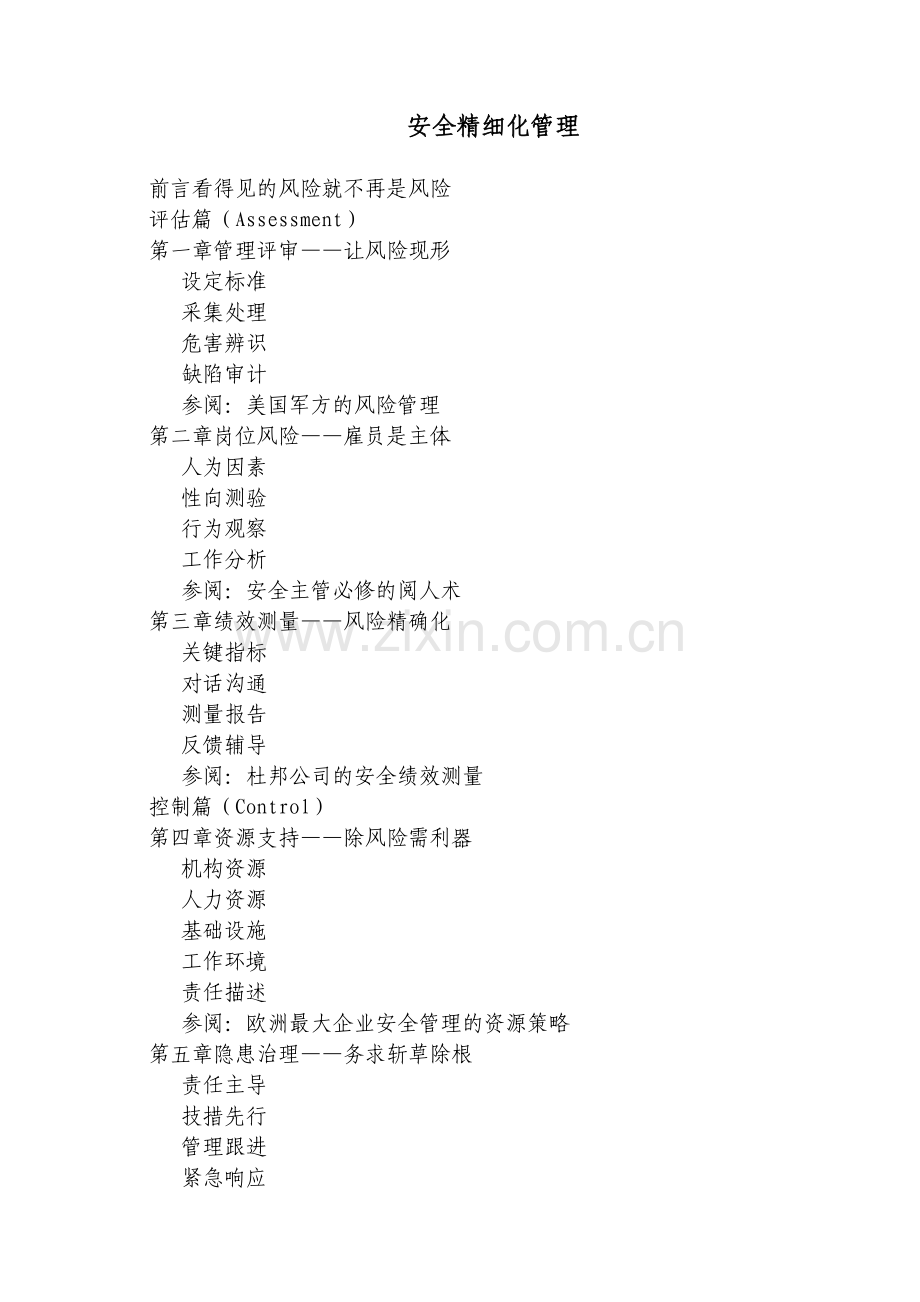 安全精细化管理

前言看得见的风险就不再是风险
评估篇（Assessment）
第一章管理评审——让风险现形
设定标准
采集处理
危害辨识
缺陷审计
参阅：美国军方的风险管理
第二章岗位风险——雇员是主体
人为因素
性向测验
行为观察
工作分析
参阅：安全主管必修的阅人术
第三章绩效测量——风险精确化
关键指标
对话沟通
测量报告
反馈辅导
参阅：杜邦公司的安全绩效测量
控制篇（Control）
第四章资源支持——除风险需利器
机构资源
人力资源
基础设施
工作环境
责任描述
参阅：欧洲最大企业安全管理的资源策略
第五章隐患治理——务求斩草除根
责任主导
技措先行
管理跟进
紧急响应

www.zixin.com.cn